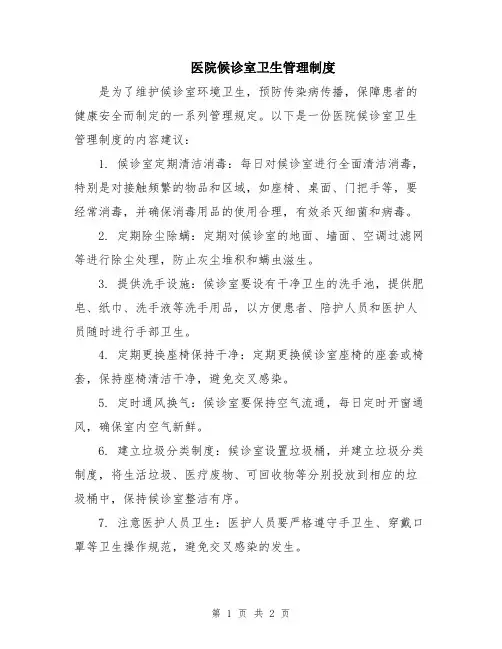 医院候诊室卫生管理制度

是为了维护候诊室环境卫生，预防传染病传播，保障患者的健康安全而制定的一系列管理规定。以下是一份医院候诊室卫生管理制度的内容建议：

1. 候诊室定期清洁消毒：每日对候诊室进行全面清洁消毒，特别是对接触频繁的物品和区域，如座椅、桌面、门把手等，要经常消毒，并确保消毒用品的使用合理，有效杀灭细菌和病毒。

2. 定期除尘除螨：定期对候诊室的地面、墙面、空调过滤网等进行除尘处理，防止灰尘堆积和螨虫滋生。

3. 提供洗手设施：候诊室要设有干净卫生的洗手池，提供肥皂、纸巾、洗手液等洗手用品，以方便患者、陪护人员和医护人员随时进行手部卫生。

4. 定期更换座椅保持干净：定期更换候诊室座椅的座套或椅套，保持座椅清洁干净，避免交叉感染。

5. 定时通风换气：候诊室要保持空气流通，每日定时开窗通风，确保室内空气新鲜。

6. 建立垃圾分类制度：候诊室设置垃圾桶，并建立垃圾分类制度，将生活垃圾、医疗废物、可回收物等分别投放到相应的垃圾桶中，保持候诊室整洁有序。

7. 注意医护人员卫生：医护人员要严格遵守手卫生、穿戴口罩等卫生操作规范，避免交叉感染的发生。

第 1 页 共 2 页